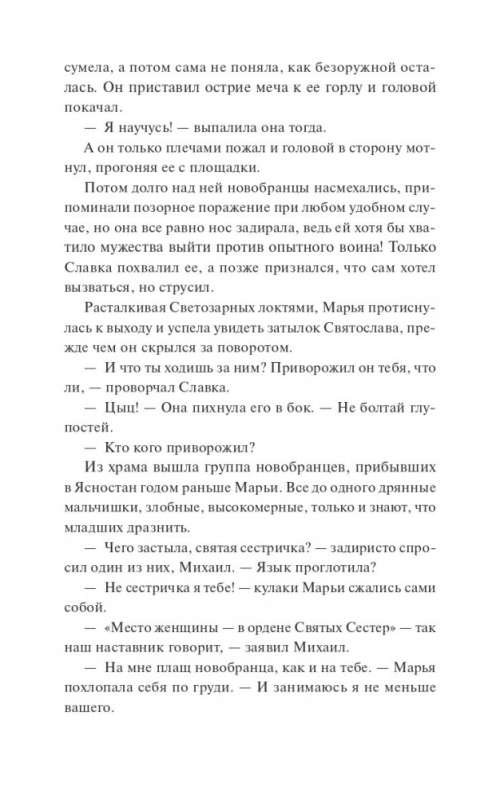 сумела, а потом сама не поняла, как безоружной осталась. Он приставил острие меча к ее горлу и головой покачал.

— Я научусь! — выпалила она тогда.

А он только плечами пожал и головой в сторону мотнул, прогоняя ее с площадки.

Потом долго над ней новобранцы насмехались, припоминали позорное поражение при любом удобном случае, но она все равно нос задирала, ведь ей хотя бы хватило мужества выйти против опытного воина! Только Славка похвалил ее, а позже признался, что сам хотел вызваться, но струсил.

Расталкивая Светозарных локтями, Марья протиснулась к выходу и успела увидеть затылок Святослава, прежде чем он скрылся за поворотом.

— И что ты ходишь за ним? Приворожил он тебя, что ли, — проворчал Славка.

— Цыц! — Она пихнула его в бок. — Не болтай глупостей.

— Кто кого приворожил?

Из храма вышла группа новобранцев, прибывших в Ясностан годом раньше Марьи. Все до одного дрянные мальчишки, злобные, высокомерные, только и знают, что младших дразнить.

— Чего застыла, святая сестричка? — задиристо спросил один из них, Михаил. — Язык проглотила?

— Не сестричка я тебе! — кулаки Марьи сжались сами собой.

— «Место женщины — в ордене Святых Сестер» — так наш наставник говорит, — заявил Михаил.

— На мне плащ новобранца, как и на тебе. — Марья похлопала себя по груди. — И занимаюсь я не меньше вашего.